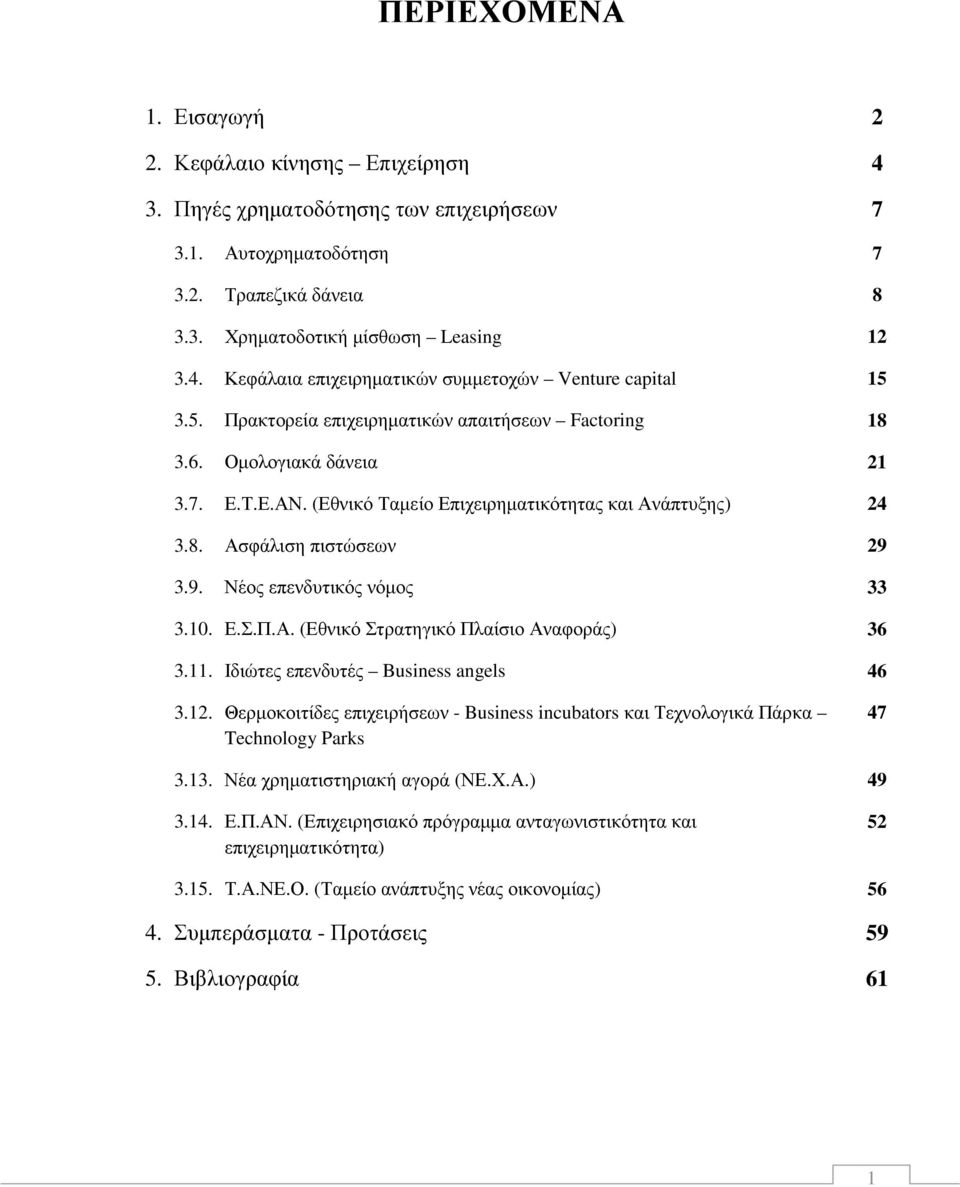 ΠΕΡΙΕΧΟΜΕΝΑ

1. Εισαγωγή 2

2. Κεφάλαιο κίνησης – Επιχείρηση 4

3. Πηγές χρηµατοδότησης των επιχειρήσεων 7

3.1. Αυτοχρηµατοδότηση 7

3.2. Τραπεζικά δάνεια 8

3.3. Χρηµατοδοτική µίσθωση – Leasing 12

3.4. Κεφάλαια επιχειρηµατικών συµµετοχών – Venture capital 15

3.5. Πρακτορεία επιχειρηµατικών απαιτήσεων – Factoring 18

3.6. Οµολογιακά δάνεια 21

3.7. Ε.Τ.Ε.ΑΝ. (Εθνικό Ταµείο Επιχειρηµατικότητας και Ανάπτυξης) 24

3.8. Ασφάλιση πιστώσεων 29

3.9. Νέος επενδυτικός νόµος 33

3.10. Ε.Σ.Π.Α. (Εθνικό Στρατηγικό Πλαίσιο Αναφοράς) 36

3.11. Ιδιώτες επενδυτές – Business angels 46

3.12. Θερµοκοιτίδες επιχειρήσεων - Business incubators και Τεχνολογικά Πάρκα – Technology Parks 47

3.13. Νέα χρηµατιστηριακή αγορά (ΝΕ.Χ.Α.) 49

3.14. Ε.Π.ΑΝ. (Επιχειρησιακό πρόγραµµα ανταγωνιστικότητα και επιχειρηµατικότητα) 52

3.15. Τ.Α.ΝΕ.Ο. (Ταµείο ανάπτυξης νέας οικονοµίας) 56

4. Συµπεράσµατα - Προτάσεις 59

5. Βιβλιογραφία 61

1